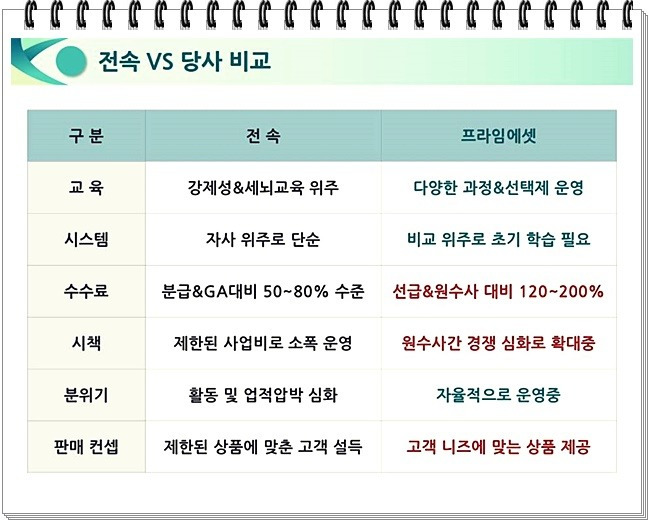 전속 VS 당사 비교

| 구 분 | 전 속 | 프라임에셋 |
|---|---|---|
| 교 육 | 강제성&세뇌교육 위주 | 다양한 과정&선택제 운영 |
| 시스템 | 자사 위주로 단순 | 비교 위주로 초기 학습 필요 |
| 수수료 | 분급&GA대비 50~80% 수준 | 선급&원수사 대비 120~200% |
| 시책 | 제한된 사업비로 소폭 운영 | 원수사간 경쟁 심화로 확대중 |
| 분위기 | 활동 및 업적압박 심화 | 자율적으로 운영중 |
| 판매 컨셉 | 제한된 상품에 맞춘 고객 설득 | 고객 니즈에 맞는 상품 제공 |